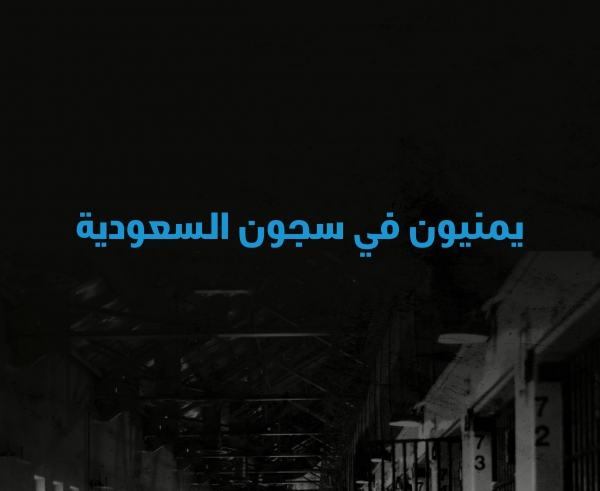 يمنيون في سجون السعودية

72

73